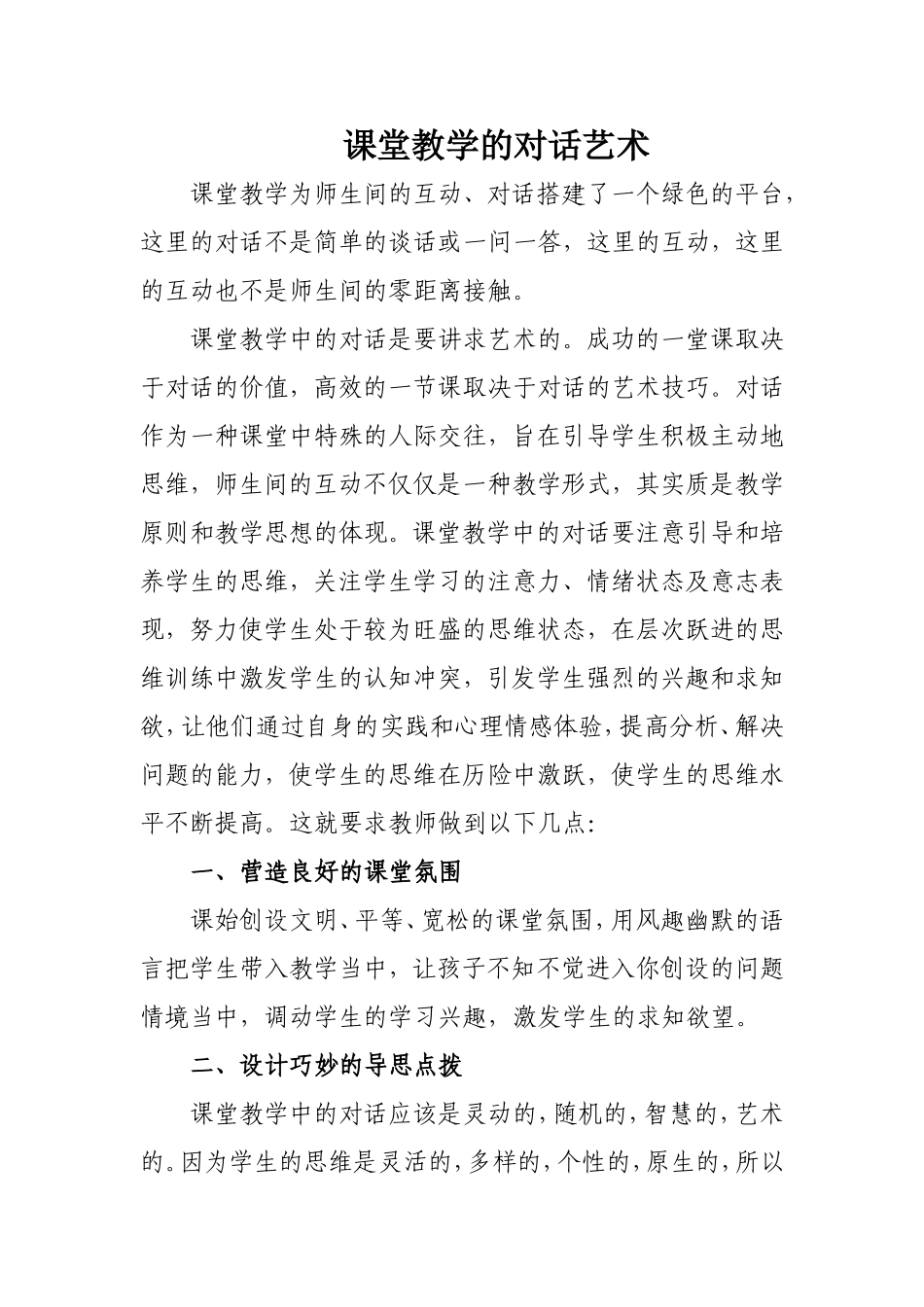 课堂教学的对话艺术

课堂教学为师生间的互动、对话搭建了一个绿色的平台，这里的对话不是简单的谈话或一问一答，这里的互动，这里的互动也不是师生间的零距离接触。

课堂教学中的对话是要讲求艺术的。成功的一堂课取决于对话的价值，高效的一节课取决于对话的艺术技巧。对话作为一种课堂中特殊的人际交往，旨在引导学生积极主动地思维，师生间的互动不仅仅是一种教学形式，其实质是教学原则和教学思想的体现。课堂教学中的对话要注意引导和培养学生的思维，关注学生学习的注意力、情绪状态及意志表现，努力使学生处于较为旺盛的思维状态，在层次跃进的思维训练中激发学生的认知冲突，引发学生强烈的兴趣和求知欲，让他们通过自身的实践和心理情感体验，提高分析、解决问题的能力，使学生的思维在历险中激跃，使学生的思维水平不断提高。这就要求教师做到以下几点：

一、营造良好的课堂氛围

课始创设文明、平等、宽松的课堂氛围，用风趣幽默的语言把学生带入教学当中，让孩子不知不觉进入你创设的问题情境当中，调动学生的学习兴趣，激发学生的求知欲望。

二、设计巧妙的导思点拨

课堂教学中的对话应该是灵动的，随机的，智慧的，艺术的。因为学生的思维是灵活的，多样的，个性的，原生的，所以